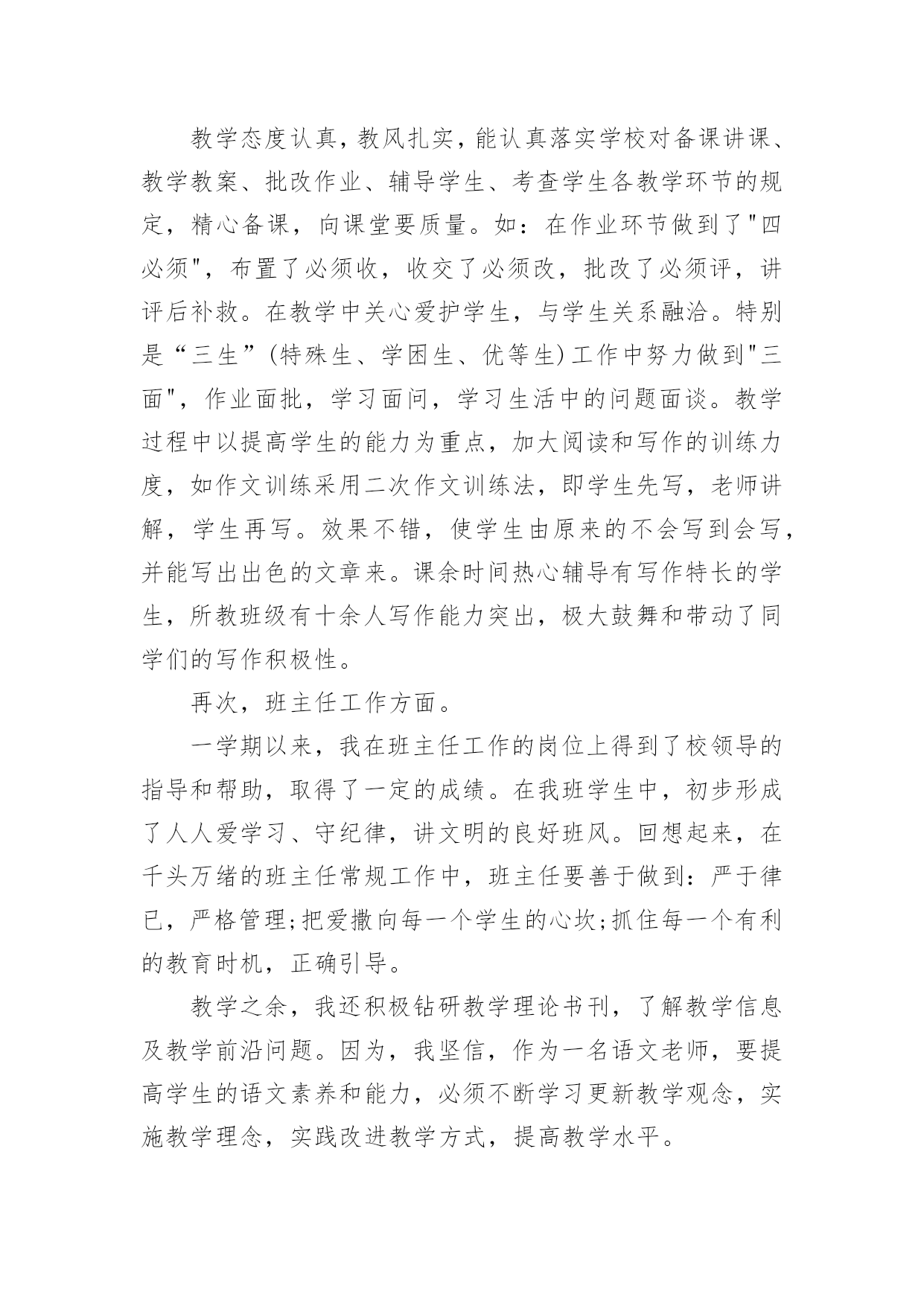 教学态度认真，教风扎实，能认真落实学校对备课讲课、教学教案、批改作业、辅导学生、考查学生各教学环节的规定，精心备课，向课堂要质量。如：在作业环节做到了"四必须"，布置了必须收，收交了必须改，批改了必须评，讲评后补救。在教学中关心爱护学生，与学生关系融洽。特别是“三生”(特殊生、学困生、优等生)工作中努力做到"三面"，作业面批，学习面问，学习生活中的问题面谈。教学过程中以提高学生的能力为重点，加大阅读和写作的训练力度，如作文训练采用二次作文训练法，即学生先写，老师讲解，学生再写。效果不错，使学生由原来的不会写到会写，并能写出出色的文章来。课余时间热心辅导有写作特长的学生，所教班级有十余人写作能力突出，极大鼓舞和带动了同学们的写作积极性。

再次，班主任工作方面。

一学期以来，我在班主任工作的岗位上得到了校领导的指导和帮助，取得了一定的成绩。在我班学生中，初步形成了人人爱学习、守纪律，讲文明的良好班风。回想起来，在千头万绪的班主任常规工作中，班主任要善于做到：严于律已，严格管理;把爱撒向每一个学生的心坎;抓住每一个有利的教育时机，正确引导。

教学之余，我还积极钻研教学理论书刊，了解教学信息及教学前沿问题。因为，我坚信，作为一名语文老师，要提高学生的语文素养和能力，必须不断学习更新教学观念，实施教学理念，实践改进教学方式，提高教学水平。